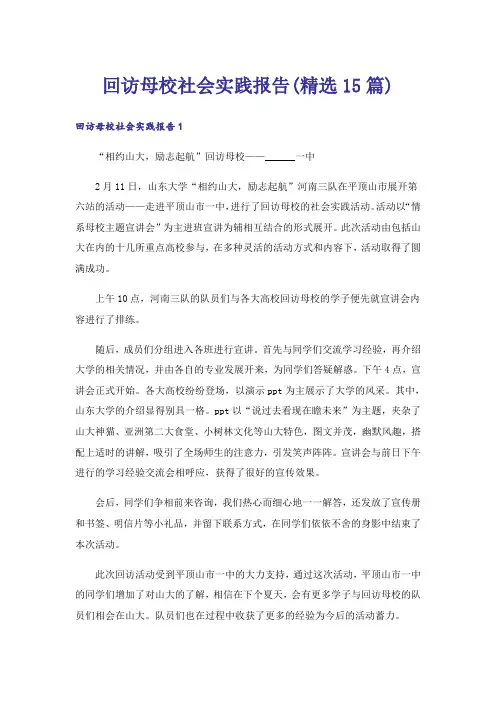 回访母校社会实践报告(精选15篇)

回访母校社会实践报告1

“相约山大，励志起航”回访母校——______一中

2月11日，山东大学“相约山大，励志起航”河南三队在平顶山市展开第六站的活动——走进平顶山市一中，进行了回访母校的社会实践活动。活动以“情系母校主题宣讲会”为主进班宣讲为辅相互结合的形式展开。此次活动由包括山大在内的十几所重点高校参与，在多种灵活的活动方式和内容下，活动取得了圆满成功。

上午10点，河南三队的队员们与各大高校回访母校的学子便先就宣讲会内容进行了排练。

随后，成员们分组进入各班进行宣讲。首先与同学们交流学习经验，再介绍大学的相关情况，并由各自的专业发展开来，为同学们答疑解惑。下午4点，宣讲会正式开始。各大高校纷纷登场，以演示ppt为主展示了大学的风采。其中，山东大学的介绍显得别具一格。ppt以“说过去看现在瞻未来”为主题，夹杂了山大神猫、亚洲第二大食堂、小树林文化等山大特色，图文并茂，幽默风趣，搭配上适时的讲解，吸引了全场师生的注意力，引发笑声阵阵。宣讲会与前日下午进行的学习经验交流会相呼应，获得了很好的宣传效果。

会后，同学们争相前来咨询，我们热心而细心地一一解答，还发放了宣传册和书签、明信片等小礼品，并留下联系方式，在同学们依依不舍的身影中结束了本次活动。

此次回访活动受到平顶山市一中的大力支持，通过这次活动，平顶山市一中的同学们增加了对山大的了解，相信在下个夏天，会有更多学子与回访母校的队员们相会在山大。队员们也在过程中收获了更多的经验为今后的活动蓄力。